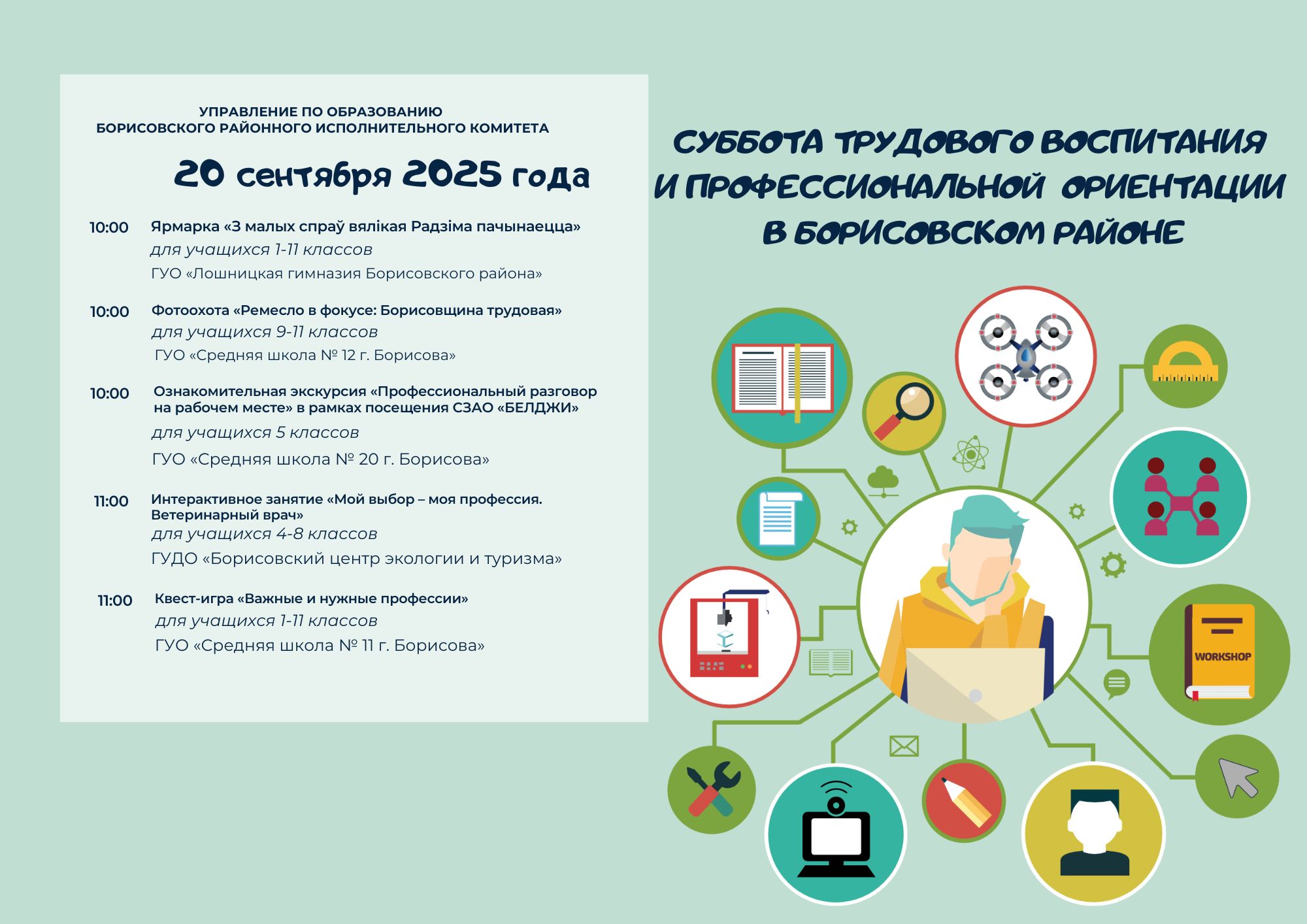 УПРАВЛЕНИЕ ПО ОБРАЗОВАНИЮ
БОРИСОВСКОГО РАЙОННОГО ИСПОЛНИТЕЛЬНОГО КОМИТЕТА

20 сентября 2025 года

10:00 Ярмарка «З малых спраў вялікая Радзіма пачынаецца»
для учащихся 1-11 классов
ГУО «Лошницкая гимназия Борисовского района»

10:00 Фотоохота «Ремесло в фокусе: Борисовщина трудовая»
для учащихся 9-11 классов
ГУО «Средняя школа № 12 г. Борисова»

10:00 Ознакомительная экскурсия «Профессиональный разговор на рабочем месте» в рамках посещения СЗАО «БЕЛДЖИ»
для учащихся 5 классов
ГУО «Средняя школа № 20 г. Борисова»

11:00 Интерактивное занятие «Мой выбор – моя профессия. Ветеринарный врач»
для учащихся 4-8 классов
ГУДО «Борисовский центр экологии и туризма»

11:00 Квест-игра «Важные и нужные профессии»
для учащихся 1-11 классов
ГУО «Средняя школа № 11 г. Борисова»

СУББОТА ТРУДОВОГО ВОСПИТАНИЯ И ПРОФЕССИОНАЛЬНОЙ ОРИЕНТАЦИИ В БОРИСОВСКОМ РАЙОНЕ

WORKSHOP